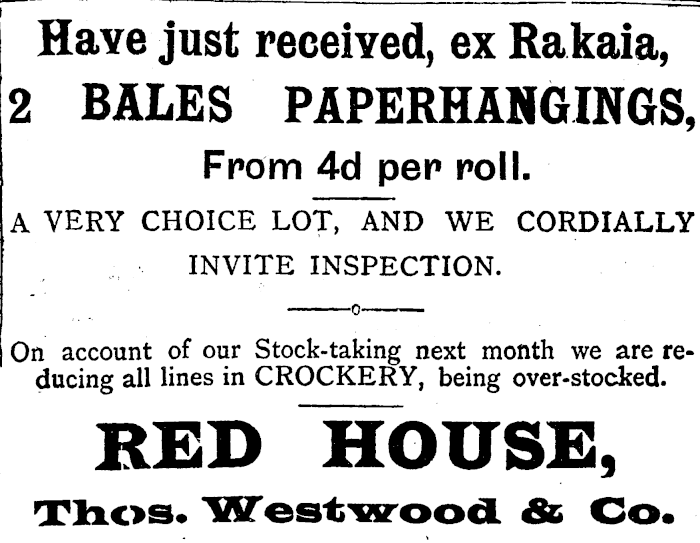 Have just received, ex Rakaia,

2 BALES PAPERHANGINGS,

From 4d per roll.

A VERY CHOICE LOT, AND WE CORDIALLY INVITE INSPECTION.

On account of our Stock-taking next month we are reducing all lines in CROCKERY, being over-stocked.

RED HOUSE,

Thos. Westwood & Co.